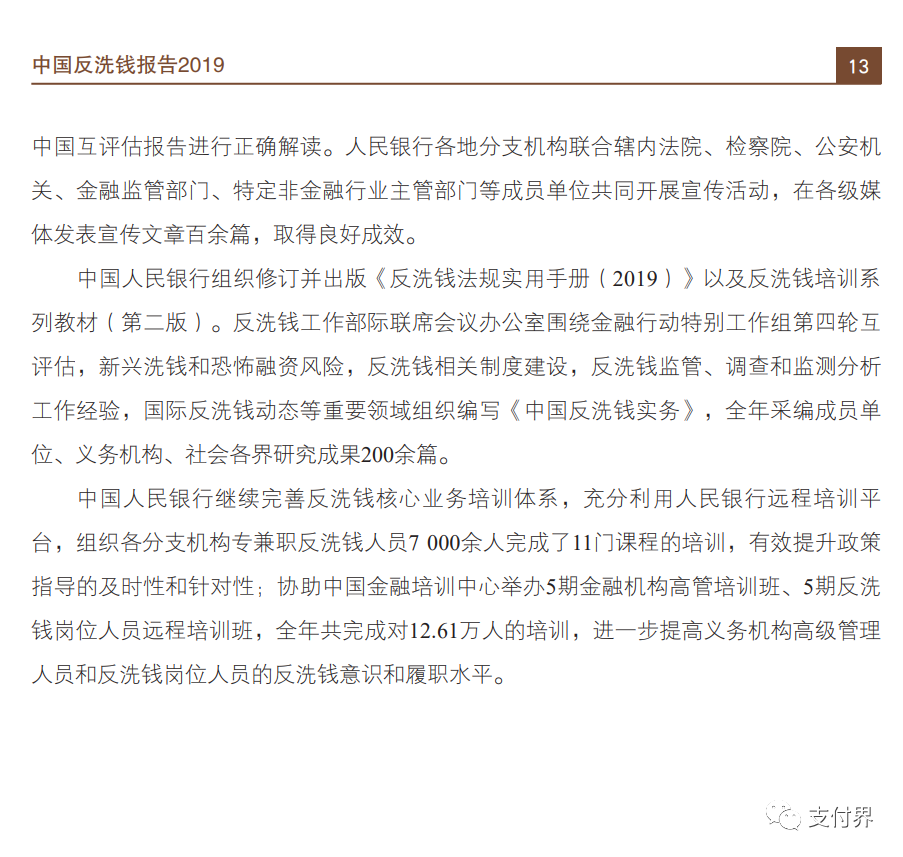 中国反洗钱报告2019

13

中国互评估报告进行正确解读。人民银行各地分支机构联合辖内法院、检察院、公安机关、金融监管部门、特定非金融行业主管部门等成员单位共同开展宣传活动，在各级媒体发表宣传文章百余篇，取得良好成效。

中国人民银行组织修订并出版《反洗钱法规实用手册（2019）》以及反洗钱培训系列教材（第二版）。反洗钱工作部际联席会议办公室围绕金融行动特别工作组第四轮互评估，新兴洗钱和恐怖融资风险，反洗钱相关制度建设，反洗钱监管、调查和监测分析工作经验，国际反洗钱动态等重要领域组织编写《中国反洗钱实务》，全年采编成员单位、义务机构、社会各界研究成果200余篇。

中国人民银行继续完善反洗钱核心业务培训体系，充分利用人民银行远程培训平台，组织各分支机构专兼职反洗钱人员7 000余人完成了11门课程的培训，有效提升政策指导的及时性和针对性；协助中国金融培训中心举办5期金融机构高管培训班、5期反洗钱岗位人员远程培训班，全年共完成对12.61万人的培训，进一步提高义务机构高级管理人员和反洗钱岗位人员的反洗钱意识和履职水平。

支付界